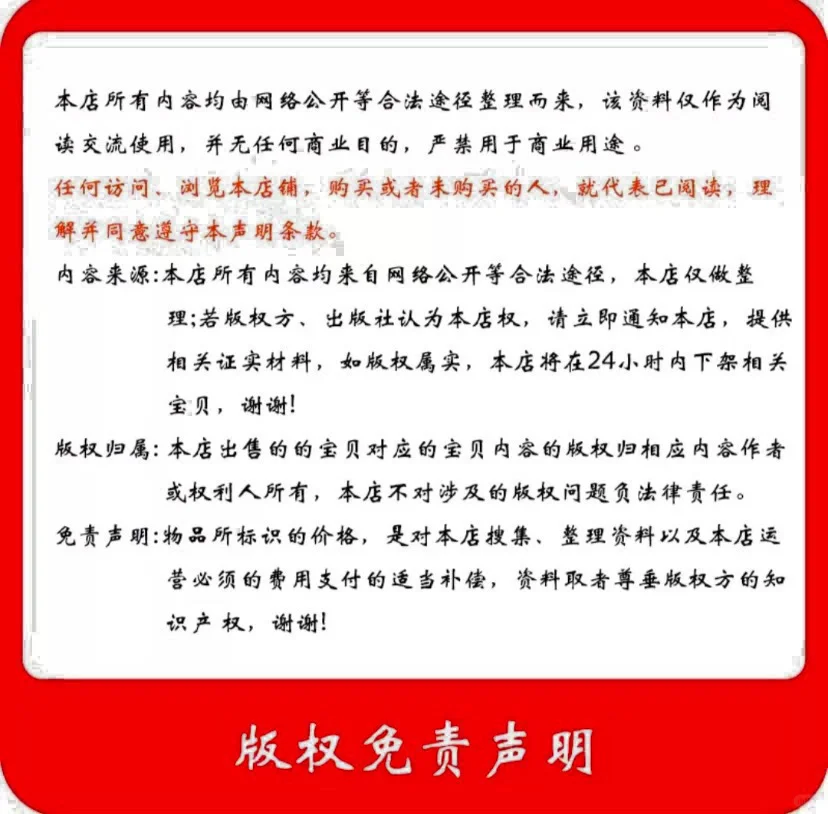 本店所有内容均由网络公开等合法途径整理而来，该资料仅作为阅读交流使用，并无任何商业目的，严禁用于商业用途。

任何访问、浏览本店铺，购买或者未购买的人，就代表已阅读，理解并同意遵守本声明条款。

内容来源：本店所有内容均来自网络公开等合法途径，本店仅做整理；若版权方、出版社认为本店权，请立即通知本店，提供相关证实材料，如版权属实，本店将在24小时内下架相关宝贝，谢谢！

版权归属：本店出售的的宝贝对应的宝贝内容的版权归相应内容作者或权利人所有，本店不对涉及的版权问题负法律责任。

免责声明：物品所标识的价格，是对本店搜集、整理资料以及本店运营必须的费用支付的适当补偿，资料取者尊垂版权方的知识产权，谢谢！

版权免责声明